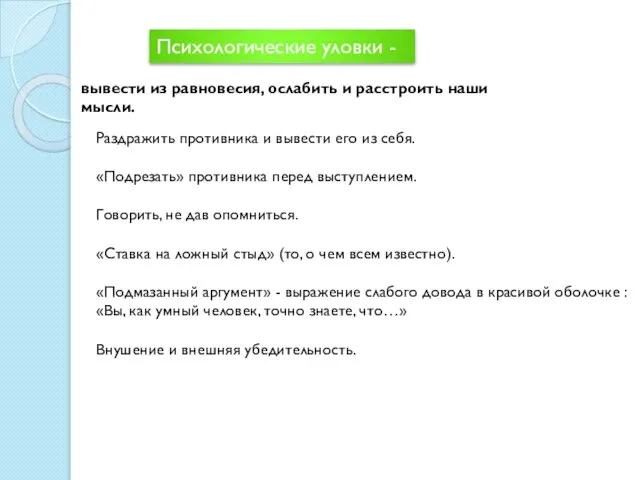 Психологические уловки -

вывести из равновесия, ослабить и расстроить наши мысли.

Раздражить противника и вывести его из себя.

«Подрезать» противника перед выступлением.

Говорить, не дав опомниться.

«Ставка на ложный стыд» (то, о чем всем известно).

«Подмазанный аргумент» - выражение слабого довода в красивой оболочке : «Вы, как умный человек, точно знаете, что…»

Внушение и внешняя убедительность.